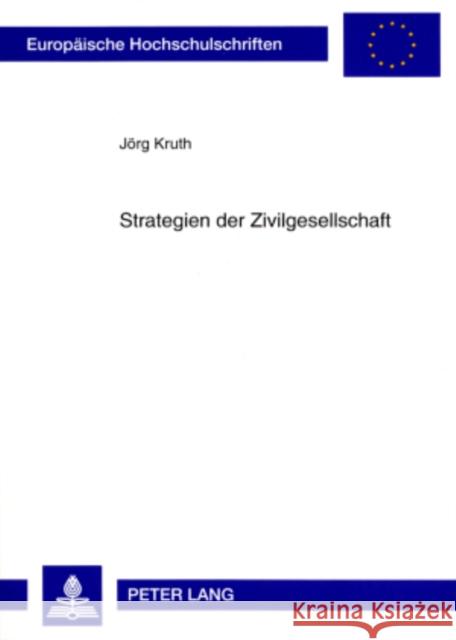 Europäische Hochschulschriften

Jörg Kruth

Strategien der Zivilgesellschaft

PETER LANG

Kraina Książek